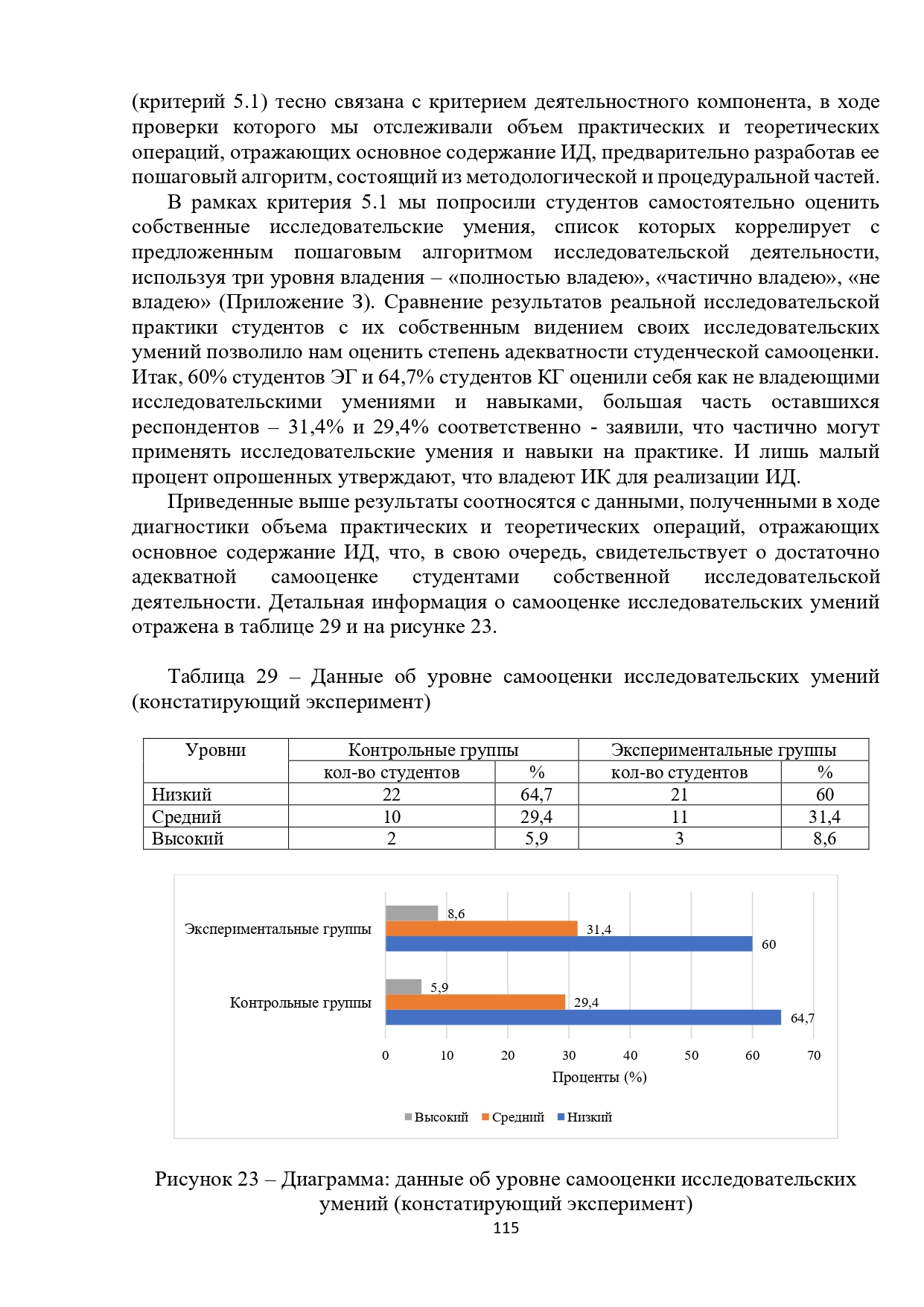 (критерий 5.1) тесно связана с критерием деятельностного компонента, в ходе проверки которого мы отслеживали объем практических и теоретических операций, отражающих основное содержание ИД, предварительно разработав ее пошаговый алгоритм, состоящий из методологической и процедуральной частей.

В рамках критерия 5.1 мы попросили студентов самостоятельно оценить собственные исследовательские умения, список которых коррелирует с предложенным пошаговым алгоритмом исследовательской деятельности, используя три уровня владения – «полностью владею», «частично владею», «не владею» (Приложение З). Сравнение результатов реальной исследовательской практики студентов с их собственным видением своих исследовательских умений позволило нам оценить степень адекватности студенческой самооценки. Итак, 60% студентов ЭГ и 64,7% студентов КГ оценили себя как не владеющими исследовательскими умениями и навыками, большая часть оставшихся респондентов – 31,4% и 29,4% соответственно - заявили, что частично могут применять исследовательские умения и навыки на практике. И лишь малый процент опрошенных утверждают, что владеют ИК для реализации ИД.

Приведенные выше результаты соотносятся с данными, полученными в ходе диагностики объема практических и теоретических операций, отражающих основное содержание ИД, что, в свою очередь, свидетельствует о достаточно адекватной самооценке студентами собственной исследовательской деятельности. Детальная информация о самооценке исследовательских умений отражена в таблице 29 и на рисунке 23.

Таблица 29 – Данные об уровне самооценки исследовательских умений (констатирующий эксперимент)

| Уровни | Контрольные группы | | Экспериментальные группы | |
|---|---|---|---|---|
| | кол-во студентов | % | кол-во студентов | % |
| Низкий | 22 | 64,7 | 21 | 60 |
| Средний | 10 | 29,4 | 11 | 31,4 |
| Высокий | 2 | 5,9 | 3 | 8,6 |

Экспериментальные группы
8,6
31,4
60
Контрольные группы
5,9
29,4
64,7
0 10 20 30 40 50 60 70
Проценты (%)
Высокий Средний Низкий

Рисунок 23 – Диаграмма: данные об уровне самооценки исследовательских умений (констатирующий эксперимент)

115